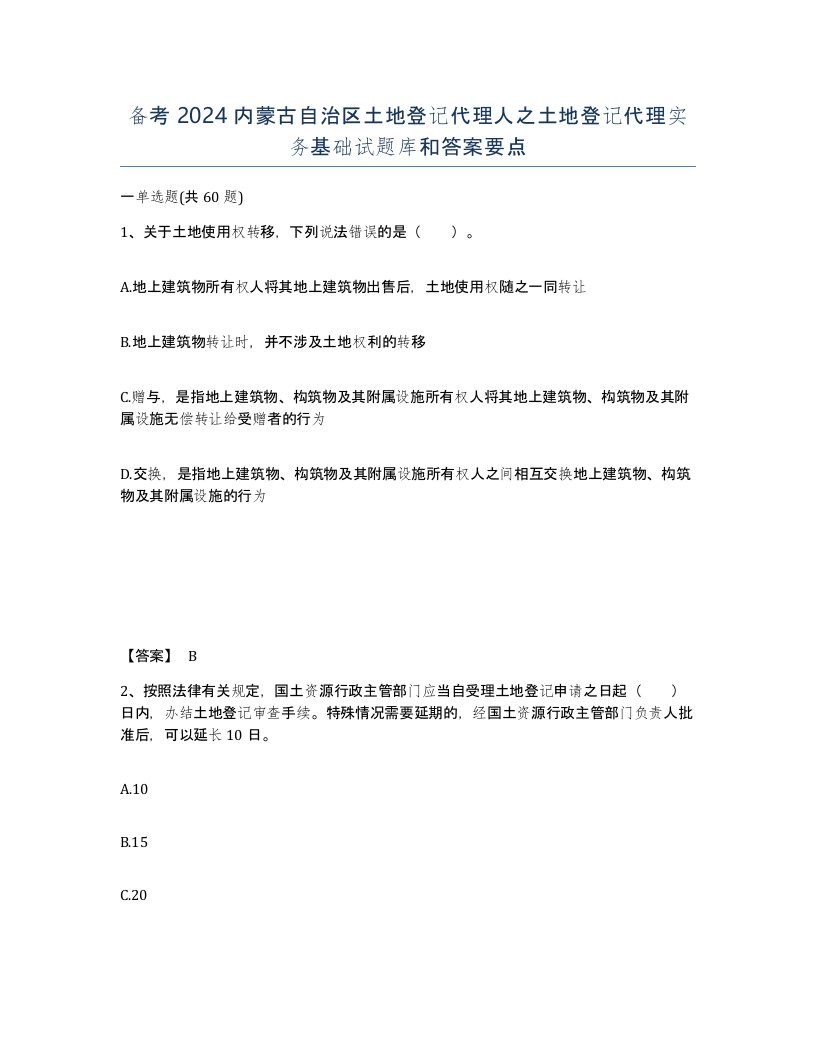 备考 2024 内蒙古自治区土地登记代理人之土地登记代理实务基础试题库和答案要点

一单选题(共 60 题)

1、关于土地使用权转移，下列说法错误的是（　　）。

A.地上建筑物所有权人将其地上建筑物出售后，土地使用权随之一同转让

B.地上建筑物转让时，并不涉及土地权利的转移

C.赠与，是指地上建筑物、构筑物及其附属设施所有权人将其地上建筑物、构筑物及其附属设施无偿转让给受赠者的行为

D.交换，是指地上建筑物、构筑物及其附属设施所有权人之间相互交换地上建筑物、构筑物及其附属设施的行为

【答案】 B

2、按照法律有关规定，国土资源行政主管部门应当自受理土地登记申请之日起（　　）日内，办结土地登记审查手续。特殊情况需要延期的，经国土资源行政主管部门负责人批准后，可以延长 10 日。

A.10

B.15

C.20